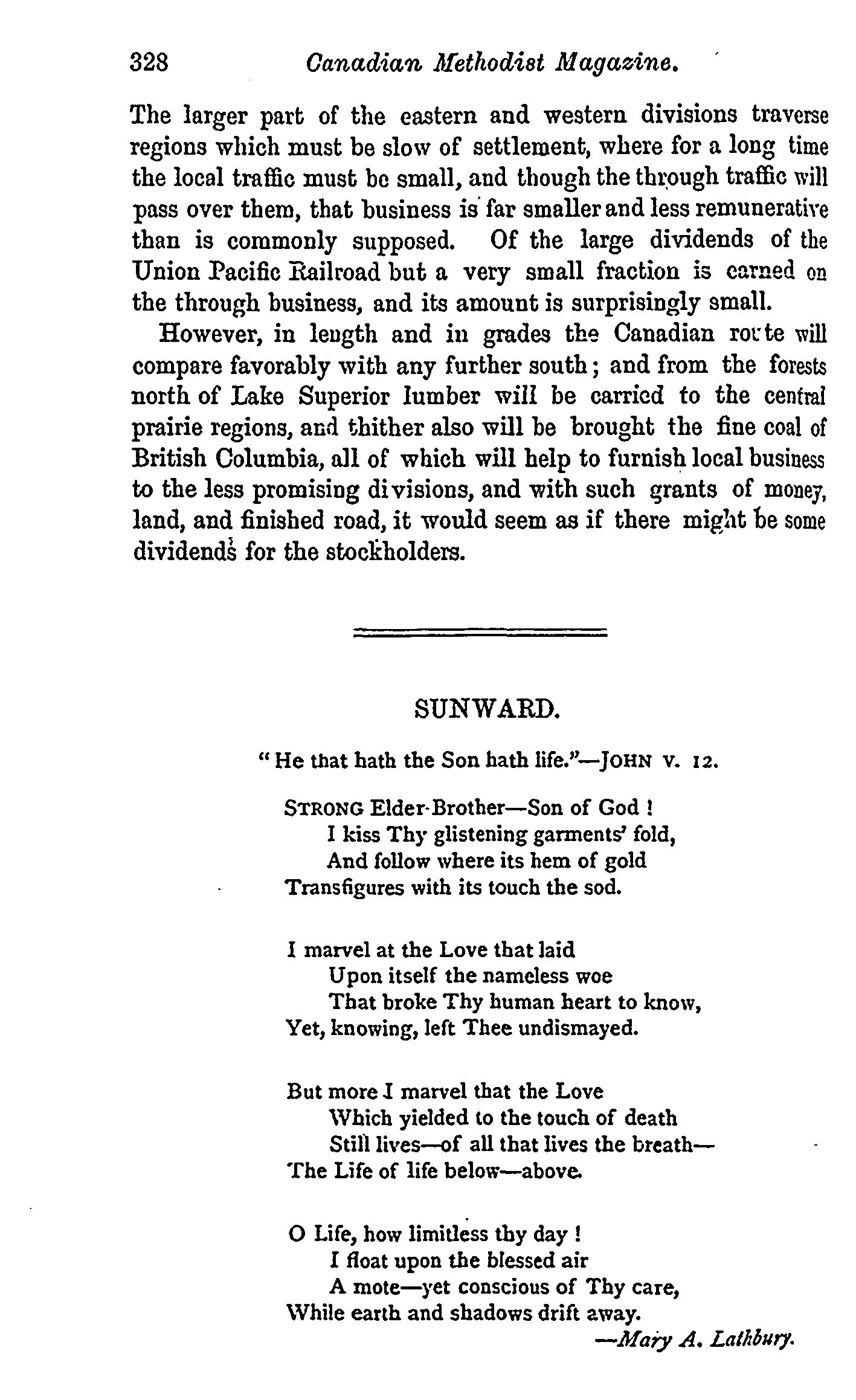 328 Canadian Methodist Magazine.

The larger part of the eastern and western divisions traverse regions which must be slow of settlement, where for a long time the local traffic must be small, and though the through traffic will pass over them, that business is far smaller and less remunerative than is commonly supposed. Of the large dividends of the Union Pacific Railroad but a very small fraction is earned on the through business, and its amount is surprisingly small.

However, in length and in grades the Canadian route will compare favorably with any further south; and from the forests north of Lake Superior lumber will be carried to the central prairie regions, and thither also will be brought the fine coal of British Columbia, all of which will help to furnish local business to the less promising divisions, and with such grants of money, land, and finished road, it would seem as if there might be some dividends for the stockholders.

SUNWARD.

"He that hath the Son hath life."—JOHN V. 12.

STRONG Elder-Brother—Son of God!
I kiss Thy glistening garments' fold,
And follow where its hem of gold
Transfigures with its touch the sod.

I marvel at the Love that laid
Upon itself the nameless woe
That broke Thy human heart to know,
Yet, knowing, left Thee undismayed.

But more I marvel that the Love
Which yielded to the touch of death
Still lives—of all that lives the breath—
The Life of life below—above.

O Life, how limitless thy day!
I float upon the blessed air
A mote—yet conscious of Thy care,
While earth and shadows drift away.

—Mary A. Lathbury.